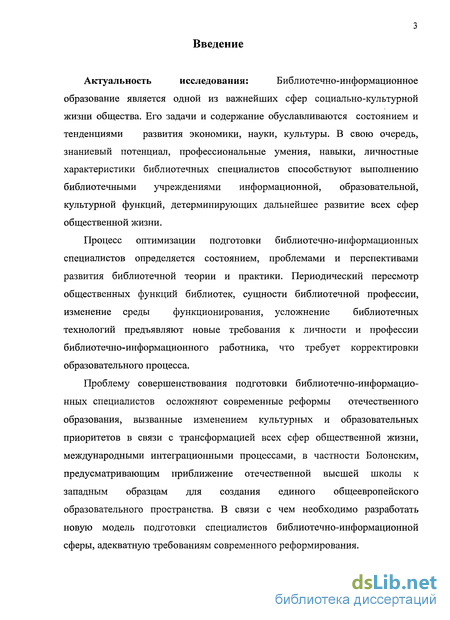 3

Введение

Актуальность исследования: Библиотечно-информационное образование является одной из важнейших сфер социально-культурной жизни общества. Его задачи и содержание обуславливаются состоянием и тенденциями развития экономики, науки, культуры. В свою очередь, знаниевый потенциал, профессиональные умения, навыки, личностные характеристики библиотечных специалистов способствуют выполнению библиотечными учреждениями информационной, образовательной, культурной функций, детерминирующих дальнейшее развитие всех сфер общественной жизни.

Процесс оптимизации подготовки библиотечно-информационных специалистов определяется состоянием, проблемами и перспективами развития библиотечной теории и практики. Периодический пересмотр общественных функций библиотек, сущности библиотечной профессии, изменение среды функционирования, усложнение библиотечных технологий предъявляют новые требования к личности и профессии библиотечно-информационного работника, что требует корректировки образовательного процесса.

Проблему совершенствования подготовки библиотечно-информационных специалистов осложняют современные реформы отечественного образования, вызванные изменением культурных и образовательных приоритетов в связи с трансформацией всех сфер общественной жизни, международными интеграционными процессами, в частности Болонским, предусматривающим приближение отечественной высшей школы к западным образцам для создания единого общеевропейского образовательного пространства. В связи с чем необходимо разработать новую модель подготовки специалистов библиотечно-информационной сферы, адекватную требованиям современного реформирования.

dsLib.net
библиотека диссертаций